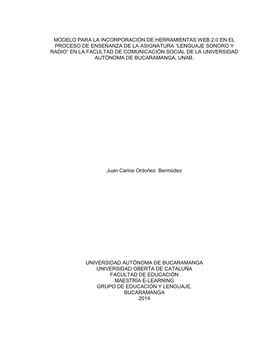 MODELO PARA LA INCORPORACIÓN DE HERRAMIENTAS WEB 2.0 EN EL PROCESO DE ENSEÑANZA DE LA ASIGNATURA "LENGUAJE SONORO Y RADIO" EN LA FACULTAD DE COMUNICACIÓN SOCIAL DE LA UNIVERSIDAD AUTÓNOMA DE BUCARAMANGA, UNAB.

Juan Carlos Ordoñez Bermúdez

UNIVERSIDAD AUTÓNOMA DE BUCARAMANGA
UNIVERSIDAD OBERTA DE CATALUÑA
FACULTAD DE EDUCACIÓN
MAESTRÍA E-LEARNING
GRUPO DE EDUCACIÓN Y LENGUAJE.
BUCARAMANGA
2014